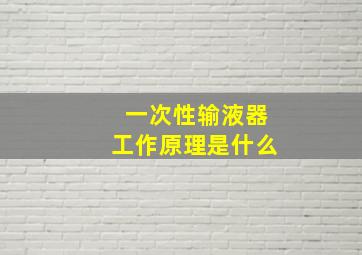 一次性输液器
工作原理是什么